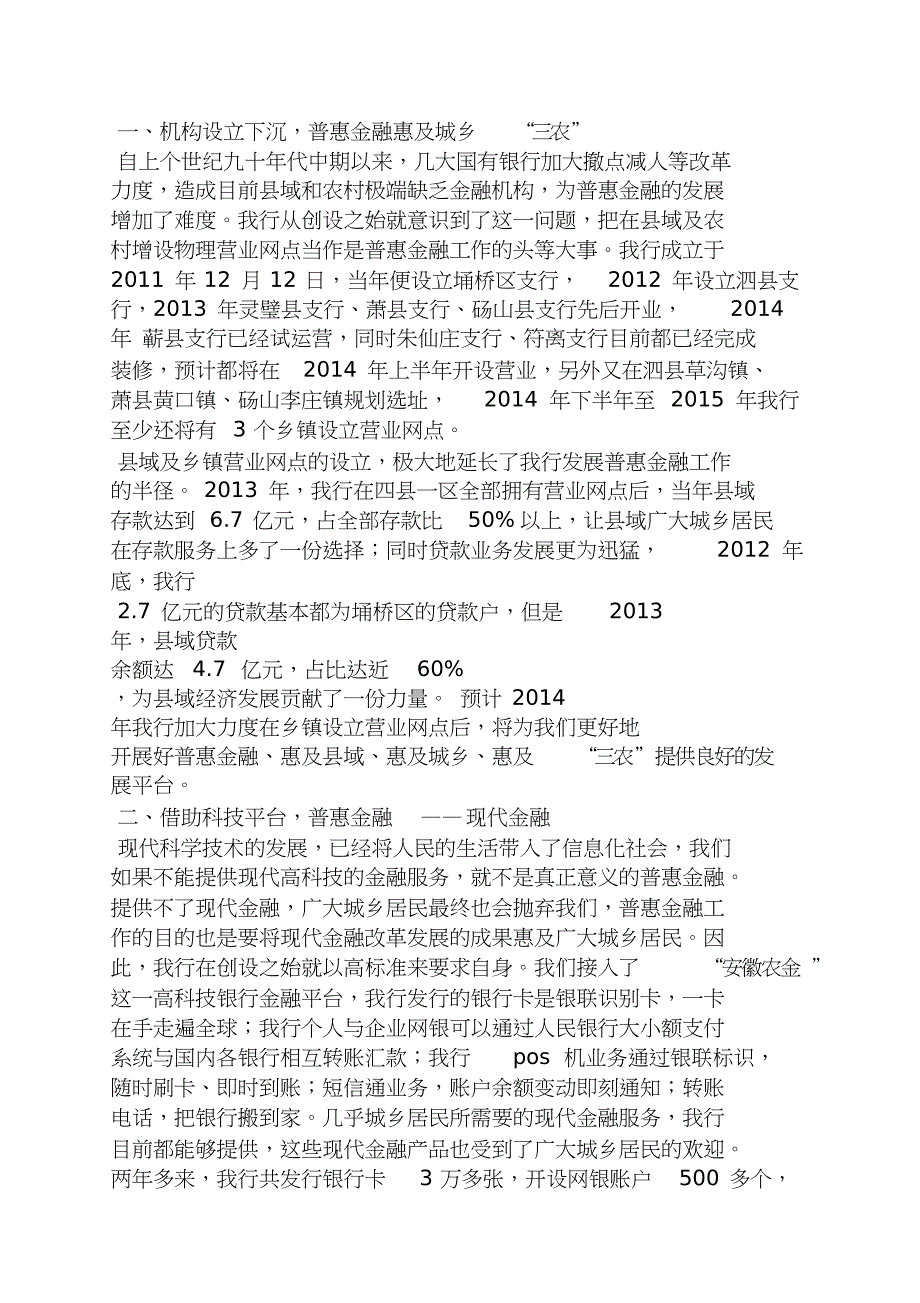 一、机构设立下沉，普惠金融惠及城乡 “三农”

自上个世纪九十年代中期以来，几大国有银行加大撤点减人等改革力度，造成目前县域和农村极端缺乏金融机构，为普惠金融的发展增加了难度。我行从创设之始就意识到了这一问题，把在县域及农村增设物理营业网点当作是普惠金融工作的头等大事。我行成立于 2011 年 12 月 12 日，当年便设立埇桥区支行， 2012 年设立泗县支行，2013 年灵璧县支行、萧县支行、砀山县支行先后开业， 2014 年 蕲县支行已经试运营，同时朱仙庄支行、符离支行目前都已经完成装修，预计都将在 2014 年上半年开设营业，另外又在泗县草沟镇、萧县黄口镇、砀山李庄镇规划选址， 2014 年下半年至 2015 年我行至少还将有 3 个乡镇设立营业网点。

县域及乡镇营业网点的设立，极大地延长了我行发展普惠金融工作的半径。 2013 年，我行在四县一区全部拥有营业网点后，当年县域存款达到 6.7 亿元，占全部存款比 50% 以上，让县域广大城乡居民在存款服务上多了一份选择；同时贷款业务发展更为迅猛， 2012 年底，我行

2.7 亿元的贷款基本都为埇桥区的贷款户，但是 2013 年，县域贷款余额达 4.7 亿元，占比达近 60%

，为县域经济发展贡献了一份力量。 预计 2014 年我行加大力度在乡镇设立营业网点后，将为我们更好地开展好普惠金融、惠及县域、惠及城乡、惠及 “三农”提供良好的发展平台。

二、借助科技平台，普惠金融 —— 现代金融

现代科学技术的发展，已经将人民的生活带入了信息化社会，我们如果不能提供现代高科技的金融服务，就不是真正意义的普惠金融。提供不了现代金融，广大城乡居民最终也会抛弃我们，普惠金融工作的目的也是要将现代金融改革发展的成果惠及广大城乡居民。因此，我行在创设之始就以高标准来要求自身。我们接入了 “安徽农金 ”这一高科技银行金融平台，我行发行的银行卡是银联识别卡，一卡在手走遍全球；我行个人与企业网银可以通过人民银行大小额支付系统与国内各银行相互转账汇款；我行 pos 机业务通过银联标识，随时刷卡、即时到账；短信通业务，账户余额变动即刻通知；转账电话，把银行搬到家。几乎城乡居民所需要的现代金融服务，我行目前都能够提供，这些现代金融产品也受到了广大城乡居民的欢迎。两年多来，我行共发行银行卡 3 万多张，开设网银账户 500 多个，